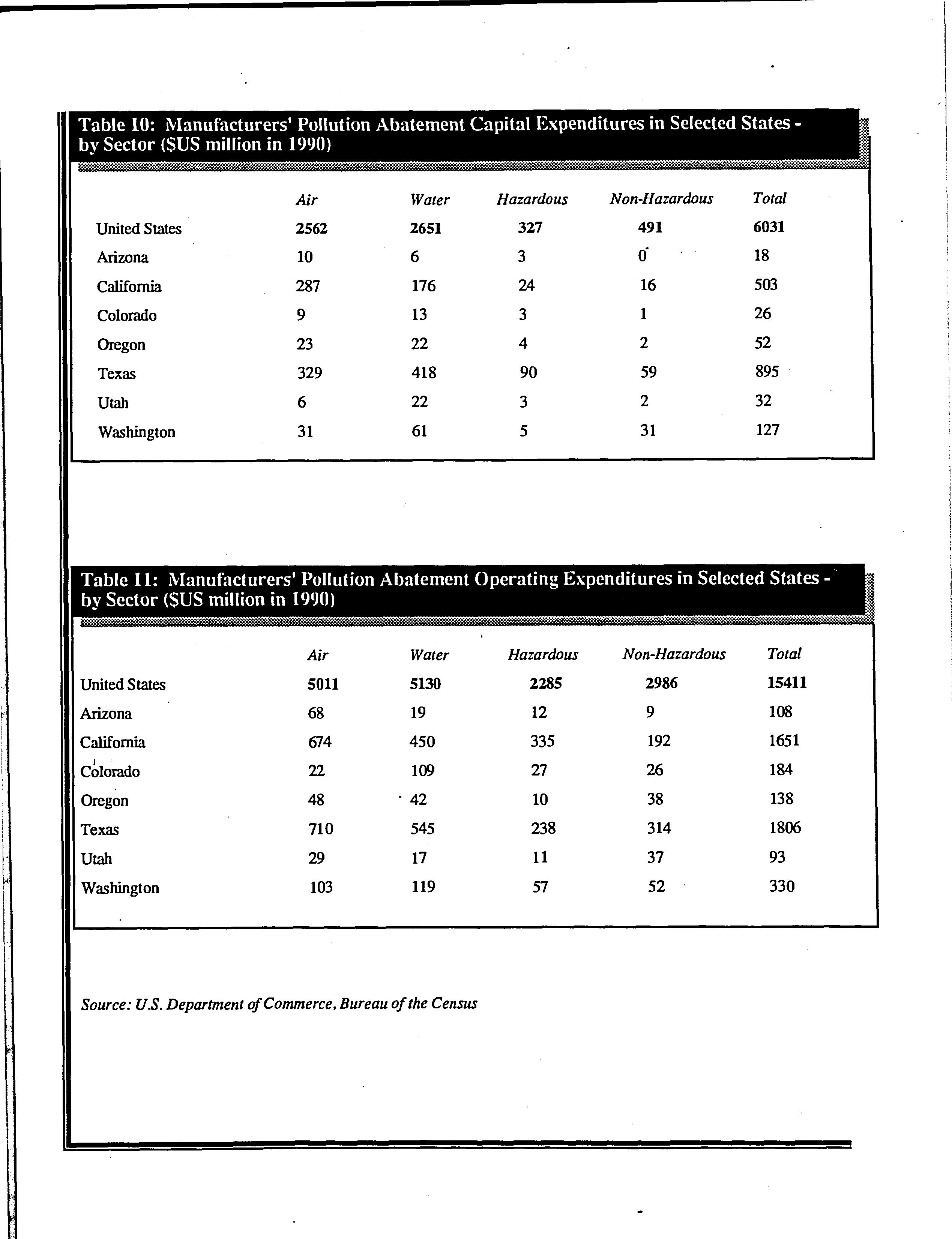 Table 10: Manufacturers' Pollution Abatement Capital Expenditures in Selected States - by Sector ($US million in 1990)

| | Air | Water | Hazardous | Non-Hazardous | Total |
|---|---|---|---|---|---|
| United States | 2562 | 2651 | 327 | 491 | 6031 |
| Arizona | 10 | 6 | 3 | 0 | 18 |
| California | 287 | 176 | 24 | 16 | 503 |
| Colorado | 9 | 13 | 3 | 1 | 26 |
| Oregon | 23 | 22 | 4 | 2 | 52 |
| Texas | 329 | 418 | 90 | 59 | 895 |
| Utah | 6 | 22 | 3 | 2 | 32 |
| Washington | 31 | 61 | 5 | 31 | 127 |

Table 11: Manufacturers' Pollution Abatement Operating Expenditures in Selected States - by Sector ($US million in 1990)

| | Air | Water | Hazardous | Non-Hazardous | Total |
|---|---|---|---|---|---|
| United States | 5011 | 5130 | 2285 | 2986 | 15411 |
| Arizona | 68 | 19 | 12 | 9 | 108 |
| California | 674 | 450 | 335 | 192 | 1651 |
| Colorado | 22 | 109 | 27 | 26 | 184 |
| Oregon | 48 | 42 | 10 | 38 | 138 |
| Texas | 710 | 545 | 238 | 314 | 1806 |
| Utah | 29 | 17 | 11 | 37 | 93 |
| Washington | 103 | 119 | 57 | 52 | 330 |

Source: U.S. Department of Commerce, Bureau of the Census